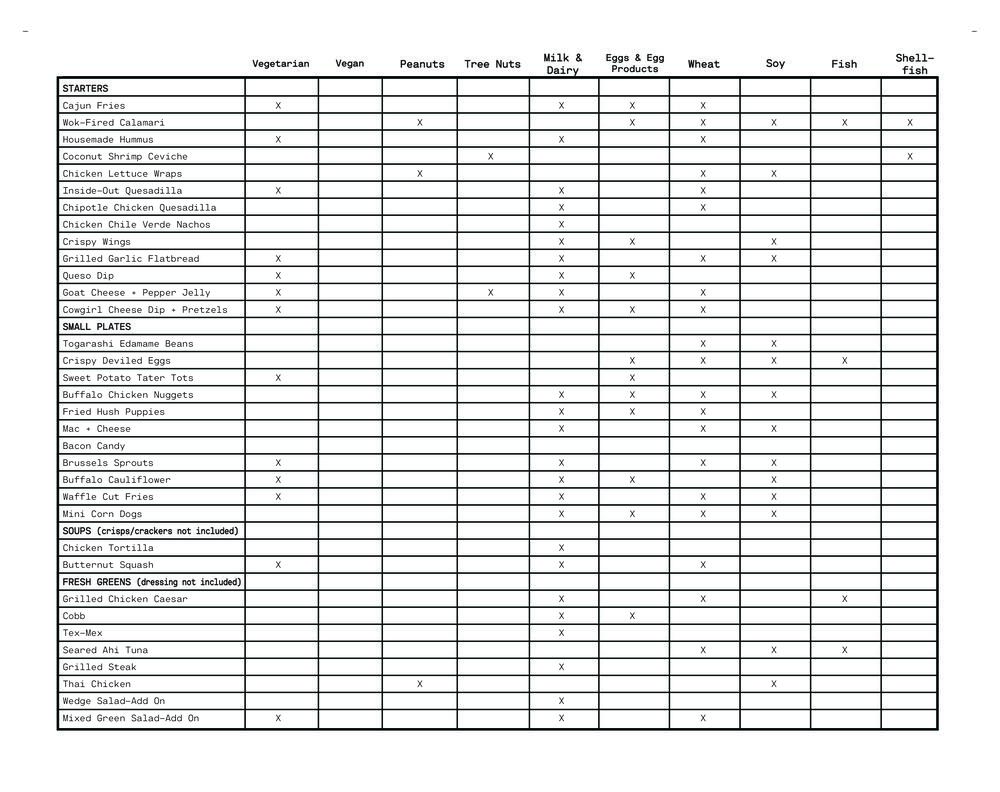 | | Vegetarian | Vegan | Peanuts | Tree Nuts | Milk & Dairy | Eggs & Egg Products | Wheat | Soy | Fish | Shell-fish |
|---|---|---|---|---|---|---|---|---|---|---|
| STARTERS | | | | | | | | | | |
| Cajun Fries | X | | | | X | X | X | | | |
| Wok-Fired Calamari | | | X | | | X | X | X | X | X |
| Housemade Hummus | X | | | | X | | X | | | |
| Coconut Shrimp Ceviche | | | | X | | | | | | X |
| Chicken Lettuce Wraps | | | X | | | | X | X | | |
| Inside-Out Quesadilla | X | | | | X | | X | | | |
| Chipotle Chicken Quesadilla | | | | | X | | X | | | |
| Chicken Chile Verde Nachos | | | | | X | | | | | |
| Crispy Wings | | | | | X | X | | X | | |
| Grilled Garlic Flatbread | X | | | | X | | X | X | | |
| Queso Dip | X | | | | X | X | | | | |
| Goat Cheese + Pepper Jelly | X | | | X | X | | X | | | |
| Cowgirl Cheese Dip + Pretzels | X | | | | X | X | X | | | |
| SMALL PLATES | | | | | | | | | | |
| Togarashi Edamame Beans | | | | | | | X | X | | |
| Crispy Deviled Eggs | | | | | | X | X | X | X | |
| Sweet Potato Tater Tots | X | | | | | X | | | | |
| Buffalo Chicken Nuggets | | | | | X | X | X | X | | |
| Fried Hush Puppies | | | | | X | X | X | | | |
| Mac + Cheese | | | | | X | | X | X | | |
| Bacon Candy | | | | | | | | | | |
| Brussels Sprouts | X | | | | X | | X | X | | |
| Buffalo Cauliflower | X | | | | X | X | | X | | |
| Waffle Cut Fries | X | | | | X | | X | X | | |
| Mini Corn Dogs | | | | | X | X | X | X | | |
| SOUPS (crisps/crackers not included) | | | | | | | | | | |
| Chicken Tortilla | | | | | X | | | | | |
| Butternut Squash | X | | | | X | | X | | | |
| FRESH GREENS (dressing not included) | | | | | | | | | | |
| Grilled Chicken Caesar | | | | | X | | X | | X | |
| Cobb | | | | | X | X | | | | |
| Tex-Mex | | | | | X | | | | | |
| Seared Ahi Tuna | | | | | | | X | X | X | |
| Grilled Steak | | | | | X | | | | | |
| Thai Chicken | | | X | | | | | X | | |
| Wedge Salad-Add On | | | | | X | | | | | |
| Mixed Green Salad-Add On | X | | | | X | | X | | | |